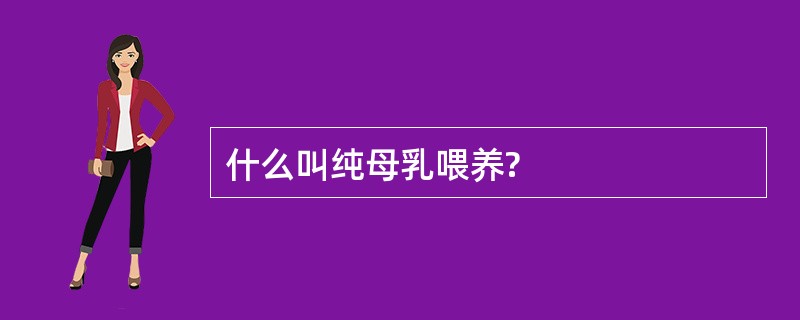 什么叫纯母乳喂养?